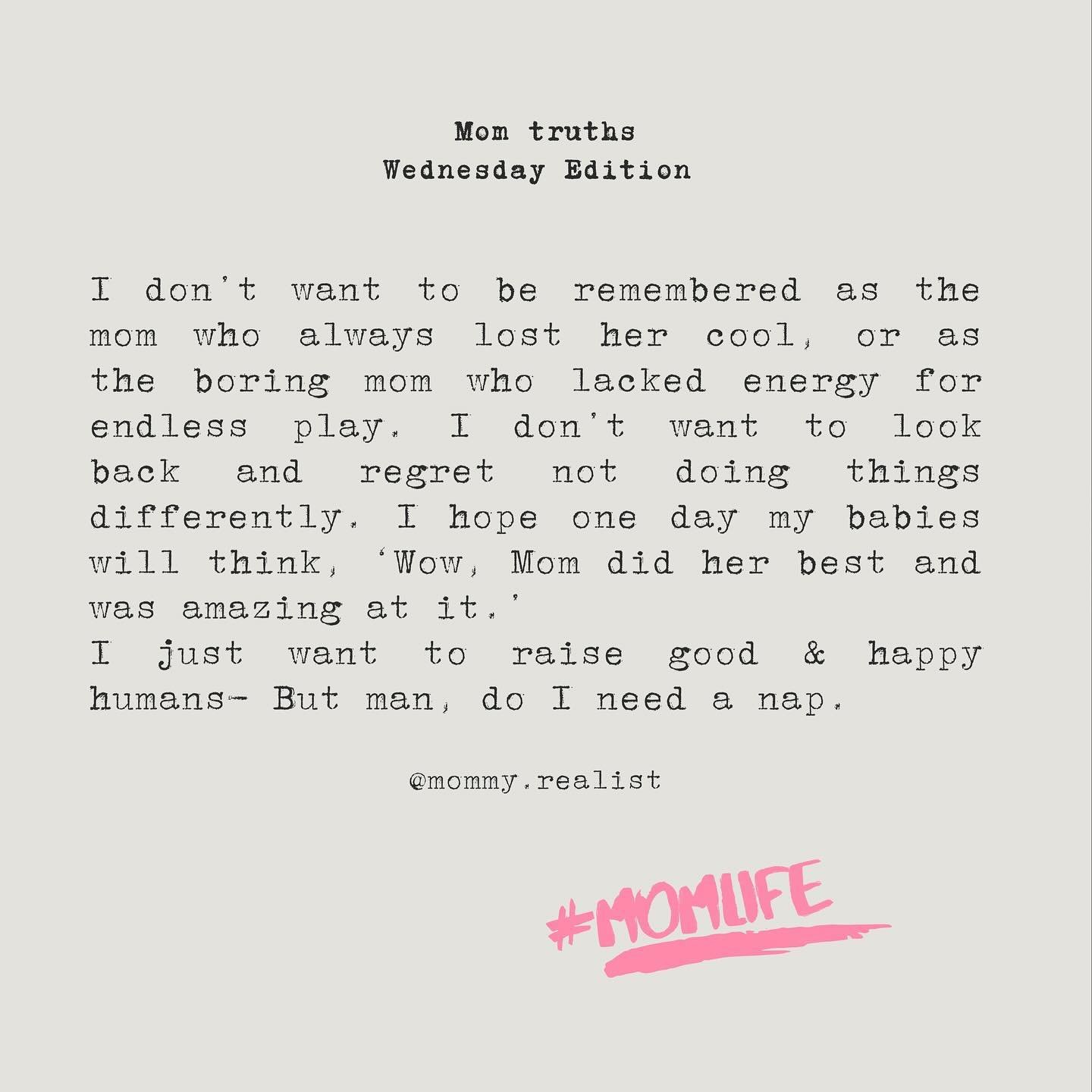 Mom truths
Wednesday Edition

I don't want to be remembered as the mom who always lost her cool, or as the boring mom who lacked energy for endless play. I don't want to look back and regret not doing things differently. I hope one day my babies will think, 'Wow, Mom did her best and was amazing at it.'
I just want to raise good & happy humans- But man, do I need a nap.

@mommy.realist

#MOMLIFE